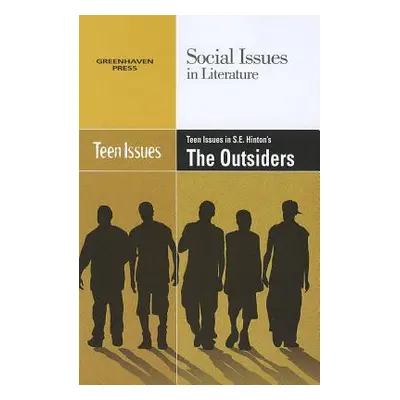 GREENHAVEN PRESS

Social Issues in Literature

Teen Issues

Teen Issues in S.E. Hinton's

The Outsiders